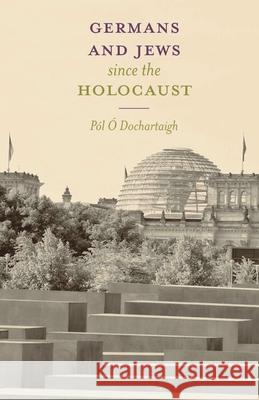 GERMANS AND JEWS
since the
HOLOCAUST

Pól Ó Dochartaigh

Kraina Książek